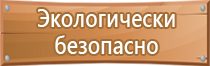 Экологически безопасно